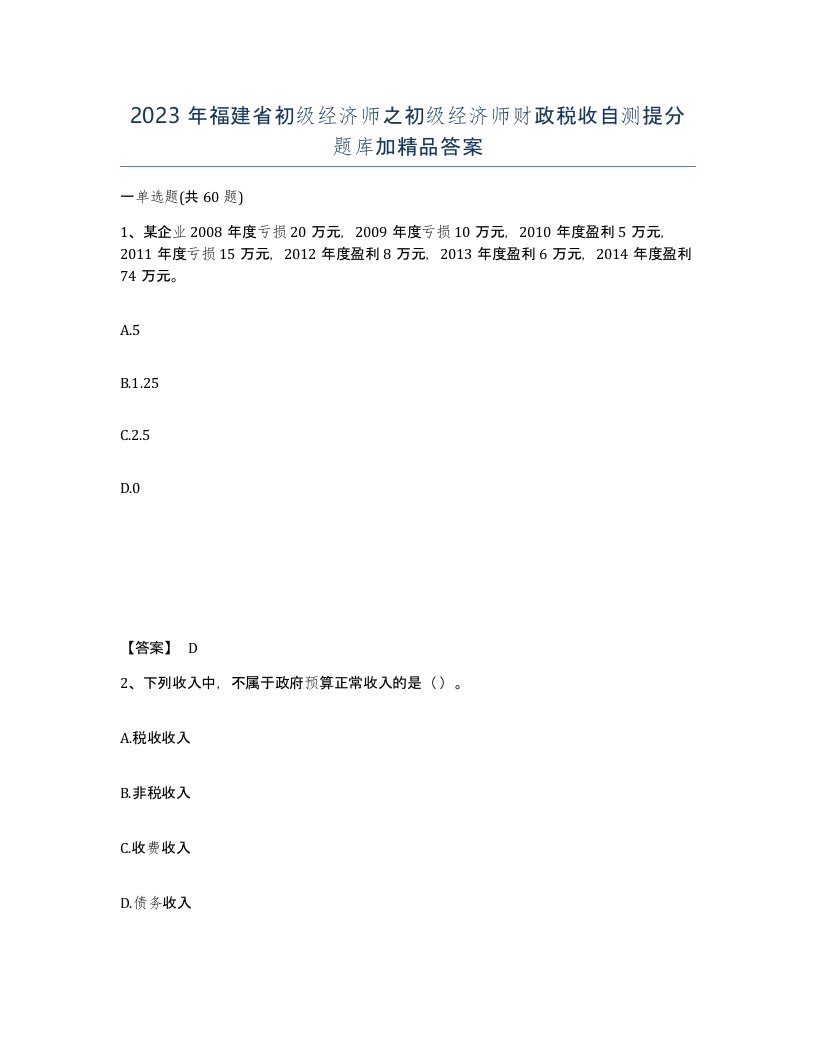 2023 年福建省初级经济师之初级经济师财政税收自测提分题库加精品答案

一单选题(共 60 题)

1、某企业 2008 年度亏损 20 万元，2009 年度亏损 10 万元，2010 年度盈利 5 万元，2011 年度亏损 15 万元，2012 年度盈利 8 万元，2013 年度盈利 6 万元，2014 年度盈利 74 万元。

A.5

B.1.25

C.2.5

D.0

【答案】 D

2、下列收入中，不属于政府预算正常收入的是（）。

A.税收收入

B.非税收入

C.收费收入

D.债务收入